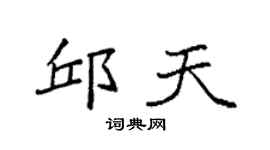 邱天

词典网